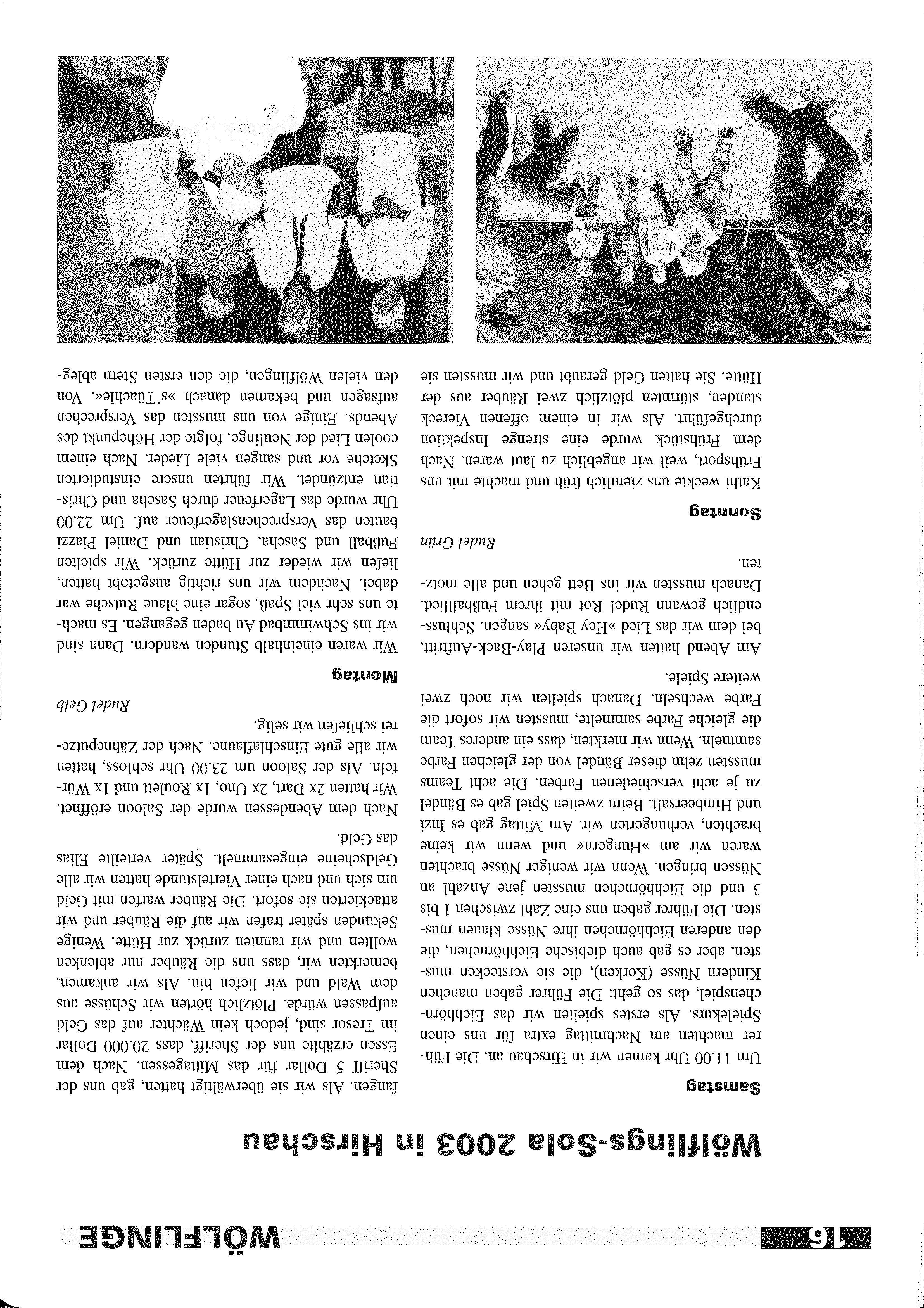 16

WÖLFLINGE

Wölflings-Sola 2003 in Hirschau

Samstag

Um 11.00 Uhr kamen wir in Hirschau an. Die Führer machten am Nachmittag extra für uns einen Spielekurs. Als erstes spielten wir das Eichhörnchenspiel, das so geht: Die Führer gaben manchen Kindern Nüsse (Korken), die sie verstecken mussten, aber es gab auch diebische Eichhörnchen, die den anderen Eichhörnchen ihre Nüsse klauen mussten. Die Führer gaben uns eine Zahl zwischen 1 bis 3 und die Eichhörnchen mussten jene Anzahl an Nüssen bringen. Wenn wir weniger Nüsse brachten waren wir am »Hungern« und wenn wir keine brachten, verhungerten wir. Am Mittag gab es Inzi und Himbeersaft. Beim zweiten Spiel gab es Bändel zu je acht verschiedenen Farben. Die acht Teams mussten zehn dieser Bändel von der gleichen Farbe sammeln. Wenn wir merkten, dass ein anderes Team die gleiche Farbe sammelte, mussten wir sofort die Farbe wechseln. Danach spielten wir noch zwei weitere Spiele.

Am Abend hatten wir unseren Play-Back-Auftritt, bei dem wir das Lied »Hey Baby« sangen. Schlussendlich gewann Rudel Rot mit ihrem Fußballlied. Danach mussten wir ins Bett gehen und alle motzten.

Rudel Grün

Sonntag

Kathi weckte uns ziemlich früh und machte mit uns Frühsport, weil wir angeblich zu laut waren. Nach dem Frühstück wurde eine strenge Inspektion durchgeführt. Als wir in einem offenen Viereck standen, stürmten plötzlich zwei Räuber aus der Hütte. Sie hatten Geld geraubt und wir mussten sie fangen. Als wir sie überwältigt hatten, gab uns der Sheriff 5 Dollar für das Mittagessen. Nach dem Essen erzählte uns der Sheriff, dass 20.000 Dollar im Tresor sind, jedoch kein Wächter auf das Geld aufpassen würde. Plötzlich hörten wir Schüsse aus dem Wald und wir liefen hin. Als wir ankamen, bemerkten wir, dass uns die Räuber nur ablenken wollten und wir rannten zurück zur Hütte. Wenige Sekunden später trafen wir auf die Räuber und wir attackierten sie sofort. Die Räuber warfen mit Geld um sich und nach einer Viertelstunde hatten wir alle Geldscheine eingesammelt. Später verteilte Elias das Geld.

Nach dem Abendessen wurde der Saloon eröffnet. Wir hatten 2x Dart, 2x Uno, 1x Roulett und 1x Würfeln. Als der Saloon um 23.00 Uhr schloss, hatten wir alle gute Einschlaflaune. Nach der Zähneputzerei schliefen wir selig.

Rudel Gelb

Montag

Wir waren eineinhalb Stunden wandern. Dann sind wir ins Schwimmbad Au baden gegangen. Es machte uns sehr viel Spaß, sogar eine blaue Rutsche war dabei. Nachdem wir uns richtig ausgetobt hatten, liefen wir wieder zur Hütte zurück. Wir spielten Fußball und Sascha, Christian und Daniel Piazzi bauten das Versprechenslagerfeuer auf. Um 22.00 Uhr wurde das Lagerfeuer durch Sascha und Christian entzündet. Wir führten unsere einstudierten Sketche vor und sangen viele Lieder. Nach einem coolen Lied der Neulinge, folgte der Höhepunkt des Abends. Einige von uns mussten das Versprechen aufsagen und bekamen danach »s'Tüachle«. Von den vielen Wölflingen, die den ersten Stern ableg-